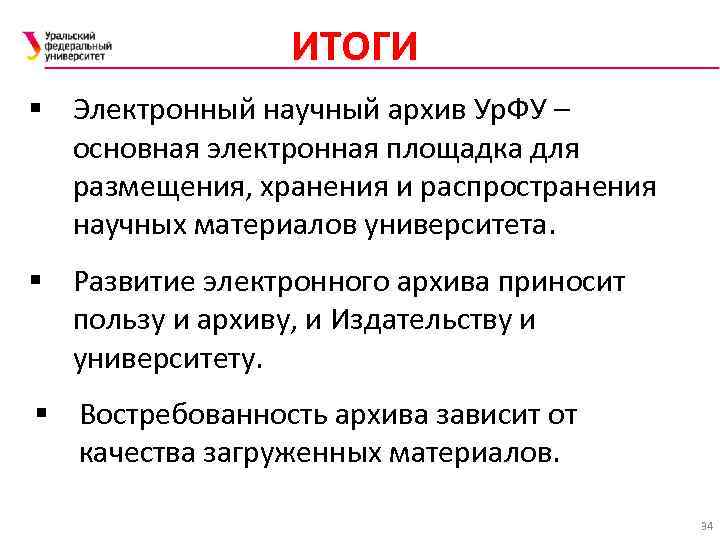 Уральский федеральный университет

ИТОГИ

▪ Электронный научный архив УрФУ – основная электронная площадка для размещения, хранения и распространения научных материалов университета.

▪ Развитие электронного архива приносит пользу и архиву, и Издательству и университету.

▪ Востребованность архива зависит от качества загруженных материалов.

34